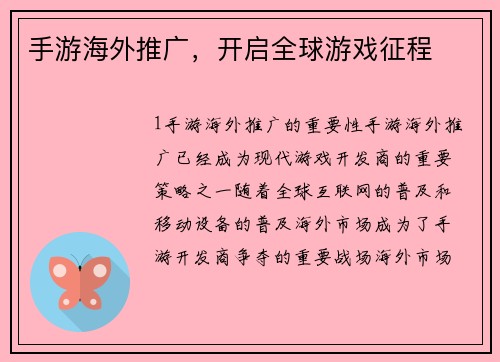 手游海外推广，开启全球游戏征程

1手游海外推广的重要性手游海外推广已经成为现代游戏开发商的重要策略之一随着全球互联网的普及和移动设备的普及海外市场成为了手游开发商争夺的重要战场海外市场